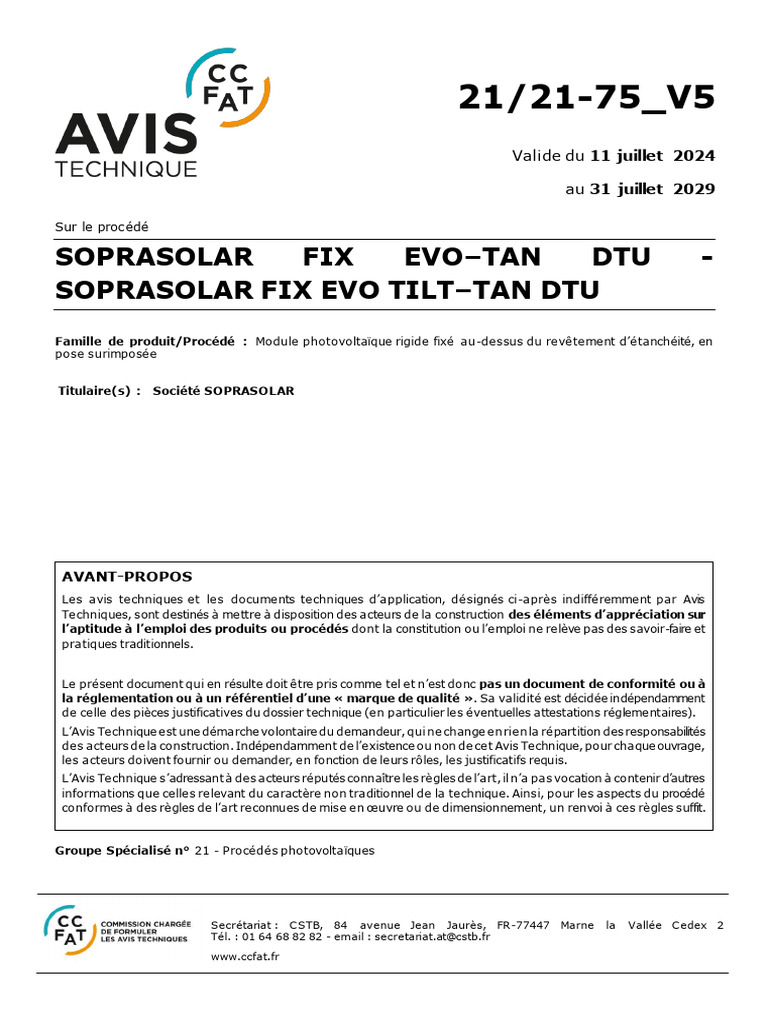 CC FAT

AVIS TECHNIQUE

21/21-75_V5

Valide du 11 juillet 2024

au 31 juillet 2029

Sur le procédé

SOPRASOLAR FIX EVO–TAN DTU - SOPRASOLAR FIX EVO TILT–TAN DTU

Famille de produit/Procédé : Module photovoltaïque rigide fixé au-dessus du revêtement d'étanchéité, en pose surimposée

Titulaire(s) : Société SOPRASOLAR

AVANT-PROPOS

Les avis techniques et les documents techniques d'application, désignés ci-après indifféremment par Avis Techniques, sont destinés à mettre à disposition des acteurs de la construction des éléments d'appréciation sur l'aptitude à l'emploi des produits ou procédés dont la constitution ou l'emploi ne relève pas des savoir-faire et pratiques traditionnels.

Le présent document qui en résulte doit être pris comme tel et n'est donc pas un document de conformité ou à la réglementation ou à un référentiel d'une « marque de qualité ». Sa validité est décidée indépendamment de celle des pièces justificatives du dossier technique (en particulier les éventuelles attestations réglementaires).

L'Avis Technique est une démarche volontaire du demandeur, qui ne change en rien la répartition des responsabilités des acteurs de la construction. Indépendamment de l'existence ou non de cet Avis Technique, pour chaque ouvrage, les acteurs doivent fournir ou demander, en fonction de leurs rôles, les justificatifs requis.

L'Avis Technique s'adressant à des acteurs réputés connaître les règles de l'art, il n'a pas vocation à contenir d'autres informations que celles relevant du caractère non traditionnel de la technique. Ainsi, pour les aspects du procédé conformes à des règles de l'art reconnues de mise en œuvre ou de dimensionnement, un renvoi à ces règles suffit.

Groupe Spécialisé n° 21 - Procédés photovoltaïques

CC FAT COMMISSION CHARGÉE DE FORMULER LES AVIS TECHNIQUES

Secrétariat : CSTB, 84 avenue Jean Jaurès, FR-77447 Marne la Vallée Cedex 2
Tél. : 01 64 68 82 82 - email : secretariat.at@cstb.fr

www.ccfat.fr